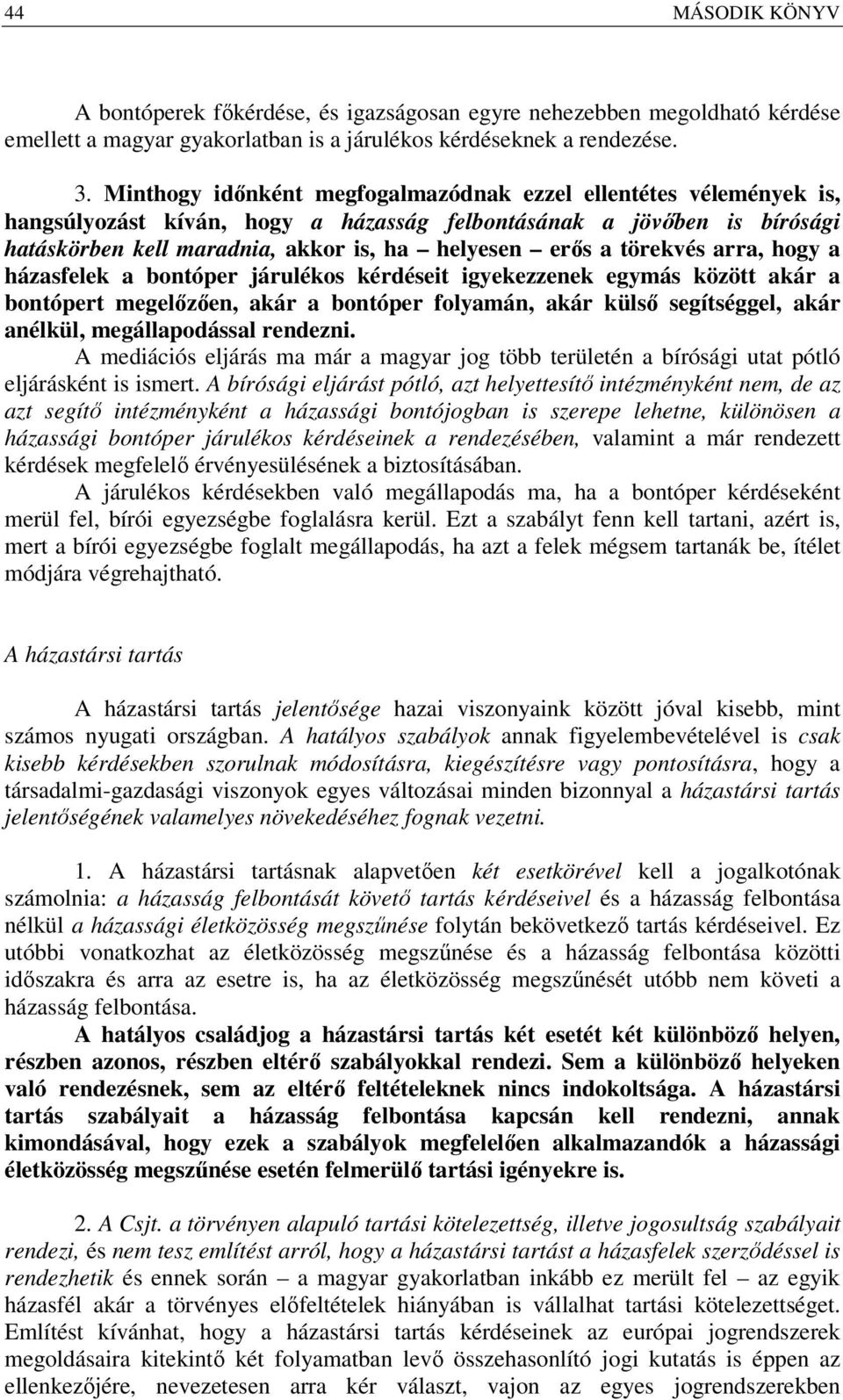 44 MÁSODIK KÖNYV

A bontóperek főkérdése, és igazságosan egyre nehezebben megoldható kérdése emellett a magyar gyakorlatban is a járulékos kérdéseknek a rendezése.

3. Minthogy időnként megfogalmazódnak ezzel ellentétes vélemények is, hangsúlyozást kíván, hogy a házasság felbontásának a jövőben is bírósági hatáskörben kell maradnia, akkor is, ha – helyesen – erős a törekvés arra, hogy a házasfelek a bontóper járulékos kérdéseit igyekezzenek egymás között akár a bontópert megelőzően, akár a bontóper folyamán, akár külső segítséggel, akár anélkül, megállapodással rendezni.

A mediációs eljárás ma már a magyar jog több területén a bírósági utat pótló eljárásként is ismert. A bírósági eljárást pótló, azt helyettesítő intézményként nem, de az azt segítő intézményként a házassági bontójogban is szerepe lehetne, különösen a házassági bontóper járulékos kérdéseinek a rendezésében, valamint a már rendezett kérdések megfelelő érvényesülésének a biztosításában.

A járulékos kérdésekben való megállapodás ma, ha a bontóper kérdéseként merül fel, bírói egyezségbe foglalásra kerül. Ezt a szabályt fenn kell tartani, azért is, mert a bírói egyezségbe foglalt megállapodás, ha azt a felek mégsem tartanák be, ítélet módjára végrehajtható.

A házastársi tartás

A házastársi tartás jelentősége hazai viszonyaink között jóval kisebb, mint számos nyugati országban. A hatályos szabályok annak figyelembevételével is csak kisebb kérdésekben szorulnak módosításra, kiegészítésre vagy pontosításra, hogy a társadalmi-gazdasági viszonyok egyes változásai minden bizonnyal a házastársi tartás jelentőségének valamelyes növekedéséhez fognak vezetni.

1. A házastársi tartásnak alapvetően két esetkörével kell a jogalkotónak számolnia: a házasság felbontását követő tartás kérdéseivel és a házasság felbontása nélkül a házassági életközösség megszűnése folytán bekövetkező tartás kérdéseivel. Ez utóbbi vonatkozhat az életközösség megszűnése és a házasság felbontása közötti időszakra és arra az esetre is, ha az életközösség megszűnését utóbb nem követi a házasság felbontása.

A hatályos családjog a házastársi tartás két esetét két különböző helyen, részben azonos, részben eltérő szabályokkal rendezi. Sem a különböző helyeken való rendezésnek, sem az eltérő feltételeknek nincs indokoltsága. A házastársi tartás szabályait a házasság felbontása kapcsán kell rendezni, annak kimondásával, hogy ezek a szabályok megfelelően alkalmazandók a házassági életközösség megszűnése esetén felmerülő tartási igényekre is.

2. A Csjt. a törvényen alapuló tartási kötelezettség, illetve jogosultság szabályait rendezi, és nem tesz említést arról, hogy a házastársi tartást a házasfelek szerződéssel is rendezhetik és ennek során – a magyar gyakorlatban inkább ez merült fel – az egyik házasfél akár a törvényes előfeltételek hiányában is vállalhat tartási kötelezettséget. Említést kívánhat, hogy a házastársi tartás kérdéseinek az európai jogrendszerek megoldásaira kitekintő két folyamatban levő összehasonlító jogi kutatás is éppen az ellenkezőjére, nevezetesen arra kér választ, vajon az egyes jogrendszerekben